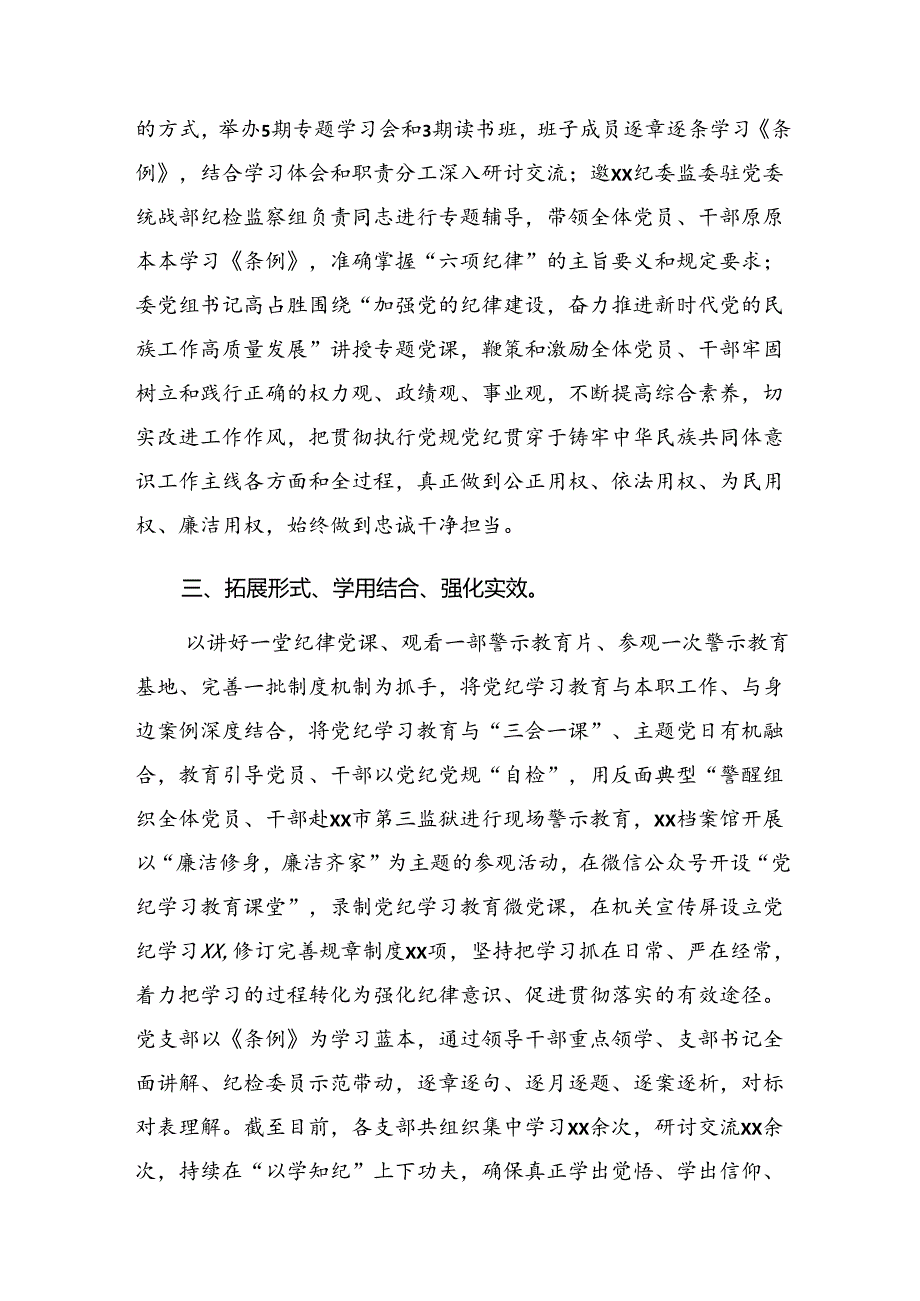 的方式，举办5期专题学习会和3期读书班，班子成员逐章逐条学习《条例》，结合学习体会和职责分工深入研讨交流；邀XX纪委监委驻党委统战部纪检监察组负责同志进行专题辅导，带领全体党员、干部原原本本学习《条例》，准确掌握“六项纪律”的主旨要义和规定要求；委党组书记高占胜围绕“加强党的纪律建设，奋力推进新时代党的民族工作高质量发展”讲授专题党课，鞭策和激励全体党员、干部牢固树立和践行正确的权力观、政绩观、事业观，不断提高综合素养，切实改进工作作风，把贯彻执行党规党纪贯穿于铸牢中华民族共同体意识工作主线各方面和全过程，真正做到公正用权、依法用权、为民用权、廉洁用权，始终做到忠诚干净担当。

三、拓展形式、学用结合、强化实效。

以讲好一堂纪律党课、观看一部警示教育片、参观一次警示教育基地、完善一批制度机制为抓手，将党纪学习教育与本职工作、与身边案例深度结合，将党纪学习教育与“三会一课”、主题党日有机融合，教育引导党员、干部以党纪党规“自检”，用反面典型“警醒组织全体党员、干部赴XX市第三监狱进行现场警示教育，XX档案馆开展以“廉洁修身，廉洁齐家”为主题的参观活动，在微信公众号开设“党纪学习教育课堂”，录制党纪学习教育微党课，在机关宣传屏设立党纪学习XX,修订完善规章制度XX项，坚持把学习抓在日常、严在经常，着力把学习的过程转化为强化纪律意识、促进贯彻落实的有效途径。党支部以《条例》为学习蓝本，通过领导干部重点领学、支部书记全面讲解、纪检委员示范带动，逐章逐句、逐月逐题、逐案逐析，对标对表理解。截至目前，各支部共组织集中学习XX余次，研讨交流XX余次，持续在“以学知纪”上下功夫，确保真正学出觉悟、学出信仰、